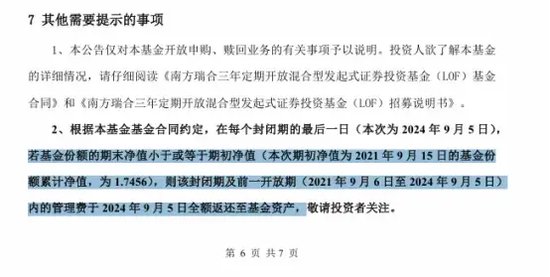 7 其他需要提示的事项

1、本公告仅对本基金开放申购、赎回业务的有关事项予以说明。投资人欲了解本基金的详细情况，请仔细阅读《南方瑞合三年定期开放混合型发起式证券投资基金（LOF）基金合同》和《南方瑞合三年定期开放混合型发起式证券投资基金（LOF）招募说明书》。

2、根据本基金基金合同约定，在每个封闭期的最后一日（本次为 2024 年 9 月 5 日），若基金份额的期末净值小于或等于期初净值（本次期初净值为 2021 年 9 月 15 日的基金份额累计净值，为 1.7456），则该封闭期及前一开放期（2021 年 9 月 6 日至 2024 年 9 月 5 日）内的管理费于 2024 年 9 月 5 日全额返还至基金资产，敬请投资者关注。

第 6 页 共 7 页